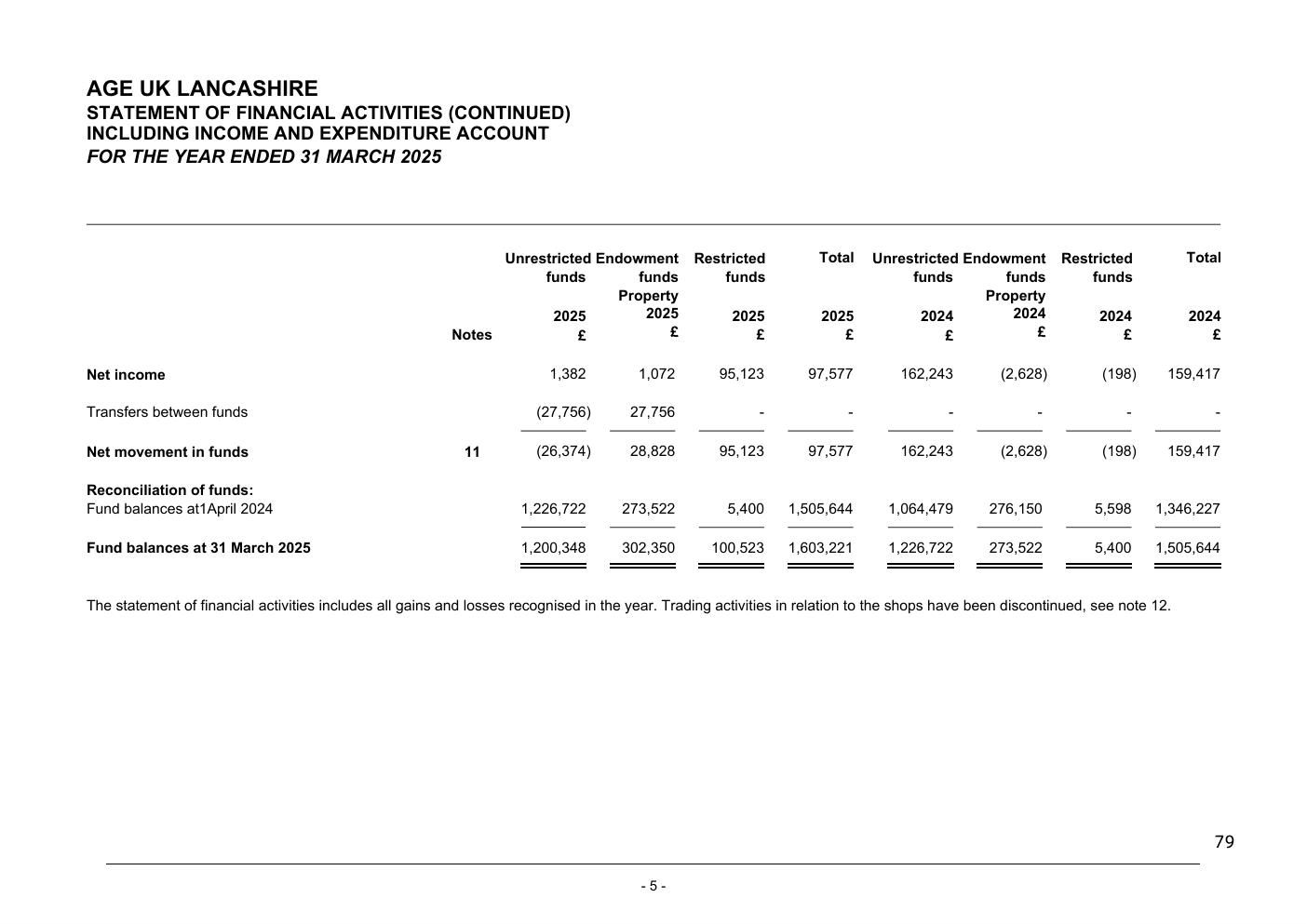 AGE UK LANCASHIRE
STATEMENT OF FINANCIAL ACTIVITIES (CONTINUED)
INCLUDING INCOME AND EXPENDITURE ACCOUNT
FOR THE YEAR ENDED 31 MARCH 2025

| | Notes | Unrestricted funds 2025 £ | Endowment funds Property 2025 £ | Restricted funds 2025 £ | Total 2025 £ | Unrestricted funds 2024 £ | Endowment funds Property 2024 £ | Restricted funds 2024 £ | Total 2024 £ |
|---|---|---|---|---|---|---|---|---|---|
| Net income | | 1,382 | 1,072 | 95,123 | 97,577 | 162,243 | (2,628) | (198) | 159,417 |
| Transfers between funds | | (27,756) | 27,756 | - | - | - | - | - | - |
| Net movement in funds | 11 | (26,374) | 28,828 | 95,123 | 97,577 | 162,243 | (2,628) | (198) | 159,417 |
| Reconciliation of funds: | | | | | | | | | |
| Fund balances at1April 2024 | | 1,226,722 | 273,522 | 5,400 | 1,505,644 | 1,064,479 | 276,150 | 5,598 | 1,346,227 |
| Fund balances at 31 March 2025 | | 1,200,348 | 302,350 | 100,523 | 1,603,221 | 1,226,722 | 273,522 | 5,400 | 1,505,644 |

The statement of financial activities includes all gains and losses recognised in the year. Trading activities in relation to the shops have been discontinued, see note 12.

79

- 5 -